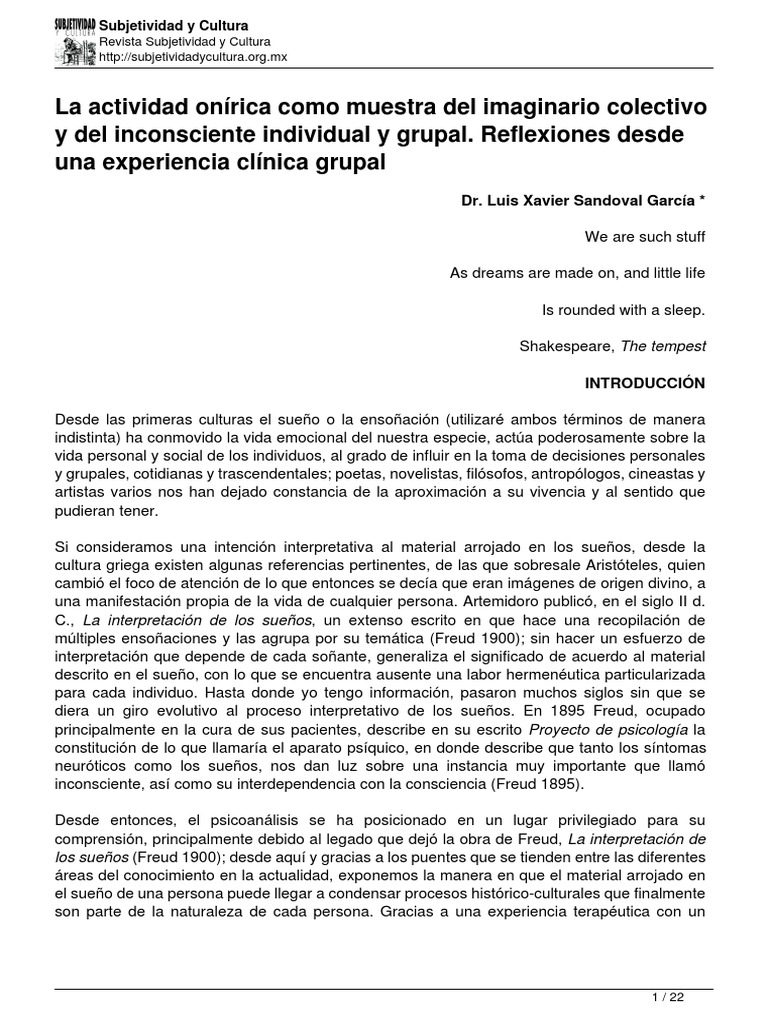 SUBJETIVIDAD Y CULTURA
Subjetividad y Cultura
Revista Subjetividad y Cultura
http://subjetividadycultura.org.mx

La actividad onírica como muestra del imaginario colectivo y del inconsciente individual y grupal. Reflexiones desde una experiencia clínica grupal

Dr. Luis Xavier Sandoval García *

We are such stuff

As dreams are made on, and little life

Is rounded with a sleep.

Shakespeare, The tempest

INTRODUCCIÓN

Desde las primeras culturas el sueño o la ensoñación (utilizaré ambos términos de manera indistinta) ha conmovido la vida emocional del nuestra especie, actúa poderosamente sobre la vida personal y social de los individuos, al grado de influir en la toma de decisiones personales y grupales, cotidianas y trascendentales; poetas, novelistas, filósofos, antropólogos, cineastas y artistas varios nos han dejado constancia de la aproximación a su vivencia y al sentido que pudieran tener.

Si consideramos una intención interpretativa al material arrojado en los sueños, desde la cultura griega existen algunas referencias pertinentes, de las que sobresale Aristóteles, quien cambió el foco de atención de lo que entonces se decía que eran imágenes de origen divino, a una manifestación propia de la vida de cualquier persona. Artemidoro publicó, en el siglo II d. C., La interpretación de los sueños, un extenso escrito en que hace una recopilación de múltiples ensoñaciones y las agrupa por su temática (Freud 1900); sin hacer un esfuerzo de interpretación que depende de cada soñante, generaliza el significado de acuerdo al material descrito en el sueño, con lo que se encuentra ausente una labor hermenéutica particularizada para cada individuo. Hasta donde yo tengo información, pasaron muchos siglos sin que se diera un giro evolutivo al proceso interpretativo de los sueños. En 1895 Freud, ocupado principalmente en la cura de sus pacientes, describe en su escrito Proyecto de psicología la constitución de lo que llamaría el aparato psíquico, en donde describe que tanto los síntomas neuróticos como los sueños, nos dan luz sobre una instancia muy importante que llamó inconsciente, así como su interdependencia con la consciencia (Freud 1895).

Desde entonces, el psicoanálisis se ha posicionado en un lugar privilegiado para su comprensión, principalmente debido al legado que dejó la obra de Freud, La interpretación de los sueños (Freud 1900); desde aquí y gracias a los puentes que se tienden entre las diferentes áreas del conocimiento en la actualidad, exponemos la manera en que el material arrojado en el sueño de una persona puede llegar a condensar procesos histórico-culturales que finalmente son parte de la naturaleza de cada persona. Gracias a una experiencia terapéutica con un

1 / 22